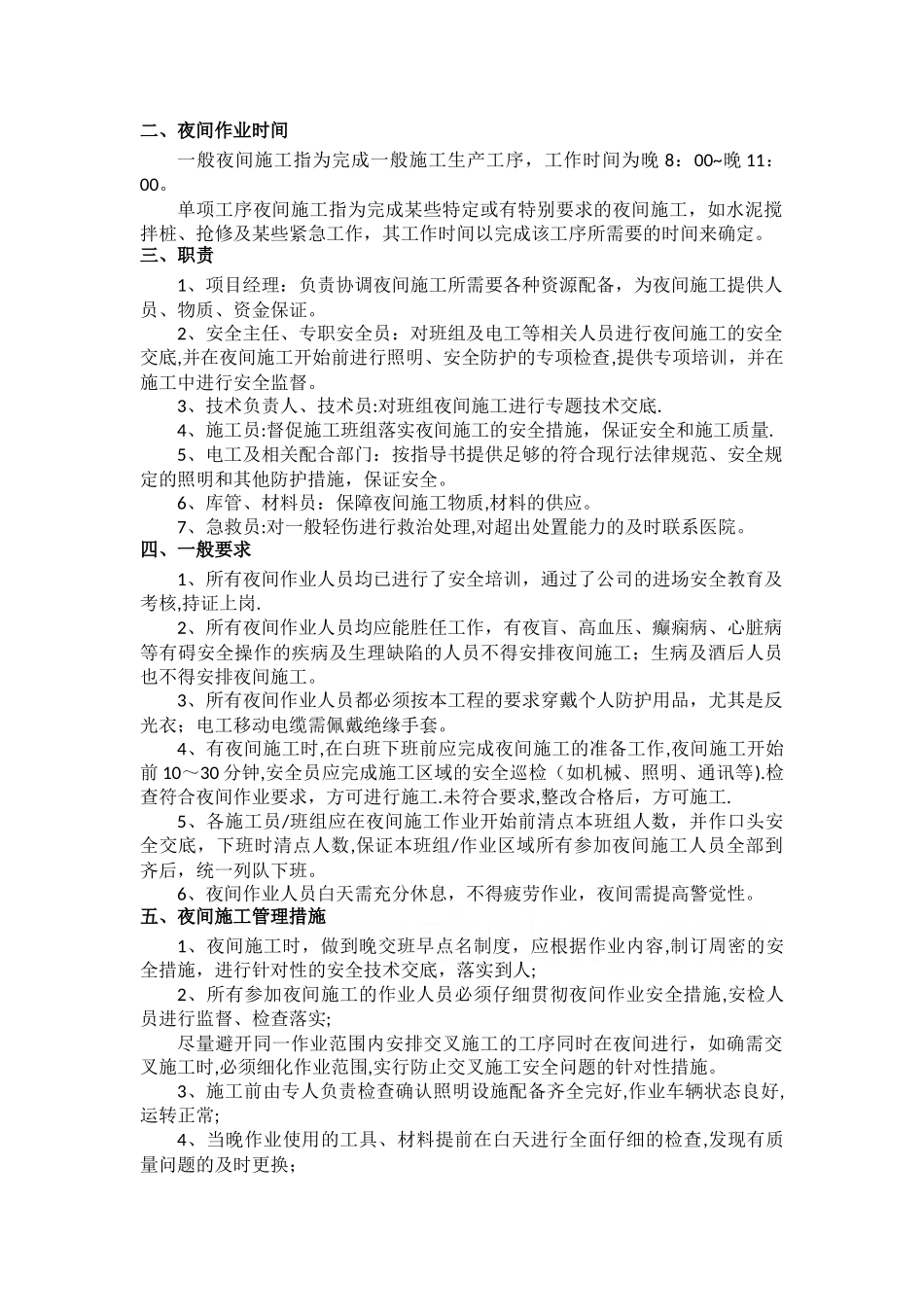 二、夜间作业时间

一般夜间施工指为完成一般施工生产工序，工作时间为晚 8：00~晚 11：00。

单项工序夜间施工指为完成某些特定或有特别要求的夜间施工，如水泥搅拌桩、抢修及某些紧急工作，其工作时间以完成该工序所需要的时间来确定。

三、职责

1、项目经理：负责协调夜间施工所需要各种资源配备，为夜间施工提供人员、物质、资金保证。

2、安全主任、专职安全员：对班组及电工等相关人员进行夜间施工的安全交底,并在夜间施工开始前进行照明、安全防护的专项检查,提供专项培训，并在施工中进行安全监督。

3、技术负责人、技术员:对班组夜间施工进行专题技术交底.

4、施工员:督促施工班组落实夜间施工的安全措施，保证安全和施工质量.

5、电工及相关配合部门：按指导书提供足够的符合现行法律规范、安全规定的照明和其他防护措施，保证安全。

6、库管、材料员：保障夜间施工物质,材料的供应。

7、急救员:对一般轻伤进行救治处理,对超出处置能力的及时联系医院。

四、一般要求

1、所有夜间作业人员均已进行了安全培训，通过了公司的进场安全教育及考核,持证上岗.

2、所有夜间作业人员均应能胜任工作，有夜盲、高血压、癫痫病、心脏病等有碍安全操作的疾病及生理缺陷的人员不得安排夜间施工；生病及酒后人员也不得安排夜间施工。

3、所有夜间作业人员都必须按本工程的要求穿戴个人防护用品，尤其是反光衣；电工移动电缆需佩戴绝缘手套。

4、有夜间施工时,在白班下班前应完成夜间施工的准备工作,夜间施工开始前 10～30 分钟,安全员应完成施工区域的安全巡检（如机械、照明、通讯等).检查符合夜间作业要求，方可进行施工.未符合要求,整改合格后，方可施工.

5、各施工员/班组应在夜间施工作业开始前清点本班组人数，并作口头安全交底，下班时清点人数,保证本班组/作业区域所有参加夜间施工人员全部到齐后，统一列队下班。

6、夜间作业人员白天需充分休息，不得疲劳作业，夜间需提高警觉性。

五、夜间施工管理措施

1、夜间施工时，做到晚交班早点名制度，应根据作业内容,制订周密的安全措施，进行针对性的安全技术交底，落实到人;

2、所有参加夜间施工的作业人员必须仔细贯彻夜间作业安全措施,安检人员进行监督、检查落实;

尽量避开同一作业范围内安排交叉施工的工序同时在夜间进行，如确需交叉施工时,必须细化作业范围,实行防止交叉施工安全问题的针对性措施。

3、施工前由专人负责检查确认照明设施配备齐全完好,作业车辆状态良好,运转正常;

4、当晚作业使用的工具、材料提前在白天进行全面仔细的检查,发现有质量问题的及时更换；